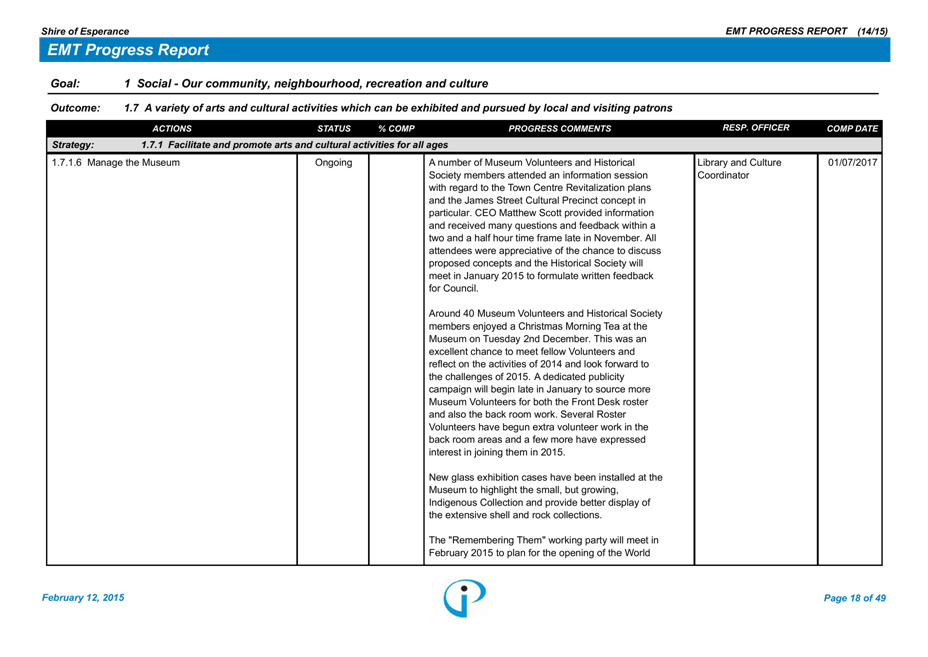 Shire of Esperance

EMT PROGRESS REPORT (14/15)

EMT Progress Report

Goal: 1 Social - Our community, neighbourhood, recreation and culture

Outcome: 1.7 A variety of arts and cultural activities which can be exhibited and pursued by local and visiting patrons

| ACTIONS | STATUS | % COMP | PROGRESS COMMENTS | RESP. OFFICER | COMP DATE |
|---|---|---|---|---|---|
| Strategy: 1.7.1 Facilitate and promote arts and cultural activities for all ages | | | | | |
| 1.7.1.6 Manage the Museum | Ongoing | | A number of Museum Volunteers and Historical Society members attended an information session with regard to the Town Centre Revitalization plans and the James Street Cultural Precinct concept in particular. CEO Matthew Scott provided information and received many questions and feedback within a two and a half hour time frame late in November. All attendees were appreciative of the chance to discuss proposed concepts and the Historical Society will meet in January 2015 to formulate written feedback for Council.<br><br>Around 40 Museum Volunteers and Historical Society members enjoyed a Christmas Morning Tea at the Museum on Tuesday 2nd December. This was an excellent chance to meet fellow Volunteers and reflect on the activities of 2014 and look forward to the challenges of 2015. A dedicated publicity campaign will begin late in January to source more Museum Volunteers for both the Front Desk roster and also the back room work. Several Roster Volunteers have begun extra volunteer work in the back room areas and a few more have expressed interest in joining them in 2015.<br><br>New glass exhibition cases have been installed at the Museum to highlight the small, but growing, Indigenous Collection and provide better display of the extensive shell and rock collections.<br><br>The "Remembering Them" working party will meet in February 2015 to plan for the opening of the World | Library and Culture Coordinator | 01/07/2017 |

February 12, 2015

Page 18 of 49